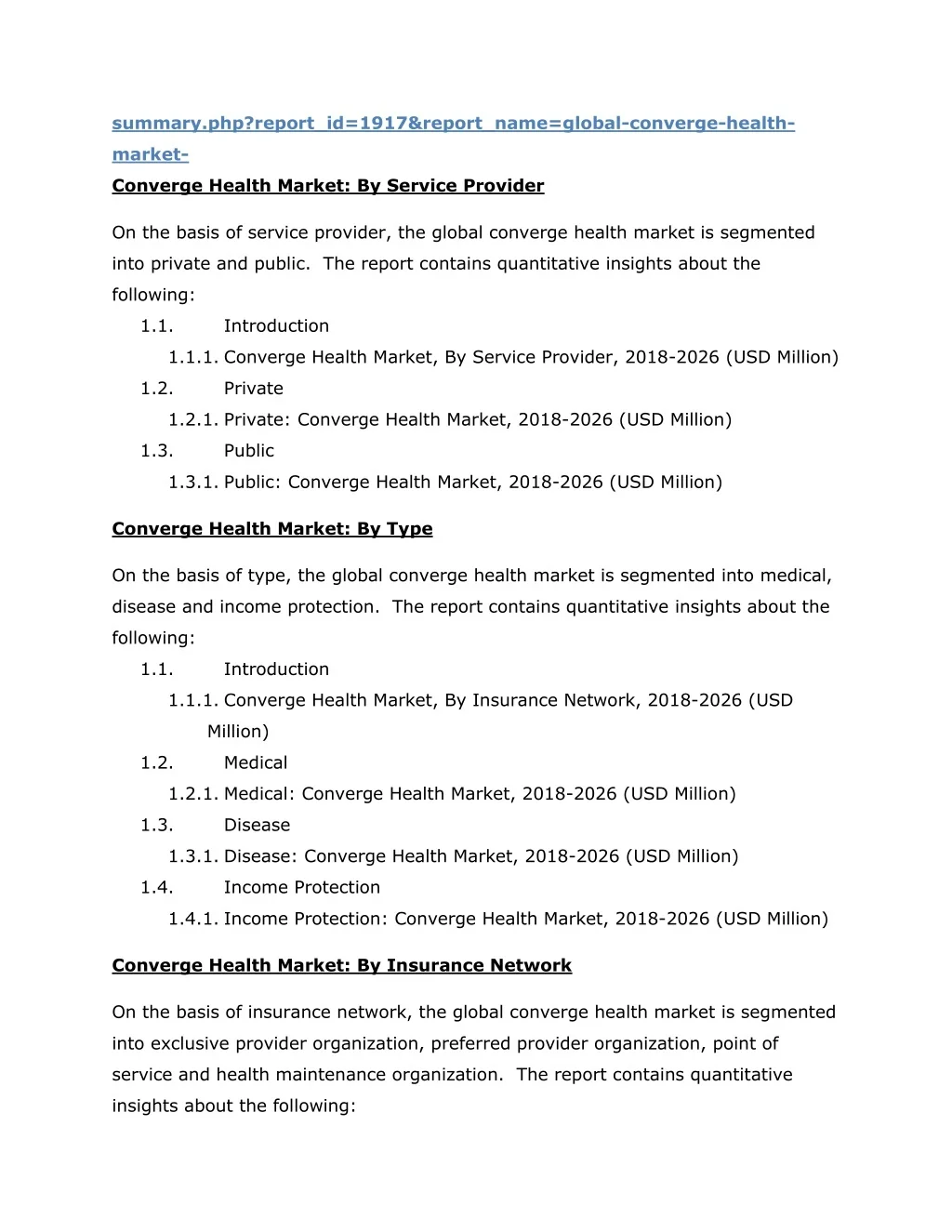 summary.php?report_id=1917&report_name=global-converge-health-market-

Converge Health Market: By Service Provider

On the basis of service provider, the global converge health market is segmented into private and public. The report contains quantitative insights about the following:

1.1. Introduction
1.1.1. Converge Health Market, By Service Provider, 2018-2026 (USD Million)
1.2. Private
1.2.1. Private: Converge Health Market, 2018-2026 (USD Million)
1.3. Public
1.3.1. Public: Converge Health Market, 2018-2026 (USD Million)

Converge Health Market: By Type

On the basis of type, the global converge health market is segmented into medical, disease and income protection. The report contains quantitative insights about the following:

1.1. Introduction
1.1.1. Converge Health Market, By Insurance Network, 2018-2026 (USD Million)
1.2. Medical
1.2.1. Medical: Converge Health Market, 2018-2026 (USD Million)
1.3. Disease
1.3.1. Disease: Converge Health Market, 2018-2026 (USD Million)
1.4. Income Protection
1.4.1. Income Protection: Converge Health Market, 2018-2026 (USD Million)

Converge Health Market: By Insurance Network

On the basis of insurance network, the global converge health market is segmented into exclusive provider organization, preferred provider organization, point of service and health maintenance organization. The report contains quantitative insights about the following: